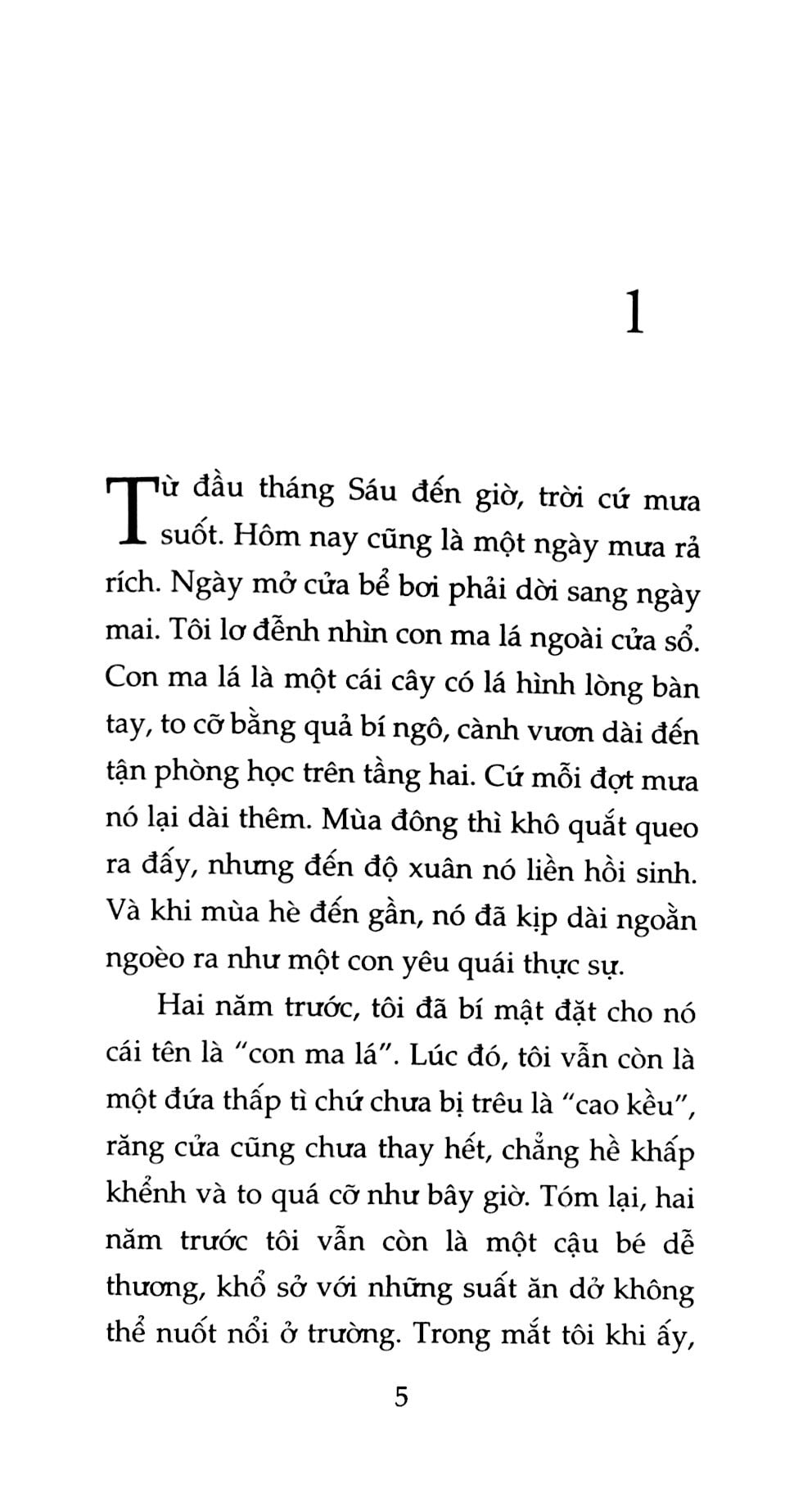 1

Từ đầu tháng Sáu đến giờ, trời cứ mưa suốt. Hôm nay cũng là một ngày mưa rả rích. Ngày mở cửa bể bơi phải dời sang ngày mai. Tôi lơ đễnh nhìn con ma lá ngoài cửa sổ. Con ma lá là một cái cây có lá hình lòng bàn tay, to cỡ bằng quả bí ngô, cành vươn dài đến tận phòng học trên tầng hai. Cứ mỗi đợt mưa nó lại dài thêm. Mùa đông thì khô quắt queo ra đấy, nhưng đến độ xuân nó liền hồi sinh. Và khi mùa hè đến gần, nó đã kịp dài ngoằn ngoèo ra như một con yêu quái thực sự.

Hai năm trước, tôi đã bí mật đặt cho nó cái tên là "con ma lá". Lúc đó, tôi vẫn còn là một đứa thấp tì chứ chưa bị trêu là "cao kều", răng cửa cũng chưa thay hết, chẳng hề khấp khểnh và to quá cỡ như bây giờ. Tóm lại, hai năm trước tôi vẫn còn là một cậu bé dễ thương, khổ sở với những suất ăn dở không thể nuốt nổi ở trường. Trong mắt tôi khi ấy,

5